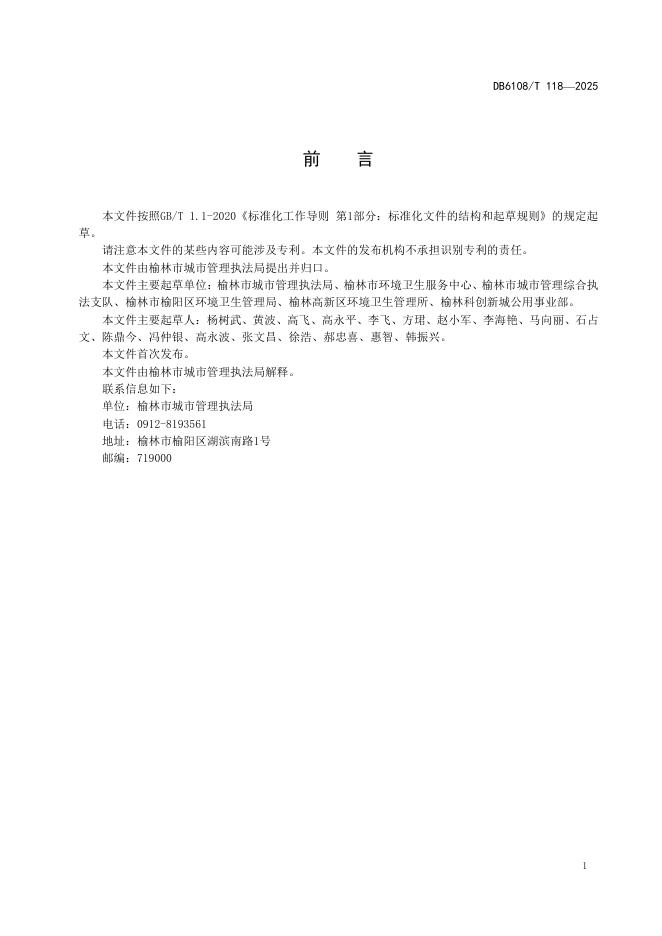 DB6108/T 118—2025

前　言

本文件按照GB/T 1.1-2020《标准化工作导则 第1部分：标准化文件的结构和起草规则》的规定起草。

请注意本文件的某些内容可能涉及专利。本文件的发布机构不承担识别专利的责任。

本文件由榆林市城市管理执法局提出并归口。

本文件主要起草单位：榆林市城市管理执法局、榆林市环境卫生服务中心、榆林市城市管理综合执法支队、榆林市榆阳区环境卫生管理局、榆林高新区环境卫生管理所、榆林科创新城公用事业部。

本文件主要起草人：杨树武、黄波、高飞、高永平、李飞、方珺、赵小军、李海艳、马向丽、石占文、陈鼎今、冯仲银、高永波、张文昌、徐浩、郝忠喜、惠智、韩振兴。

本文件首次发布。

本文件由榆林市城市管理执法局解释。

联系信息如下：

单位：榆林市城市管理执法局

电话：0912-8193561

地址：榆林市榆阳区湖滨南路1号

邮编：719000

I